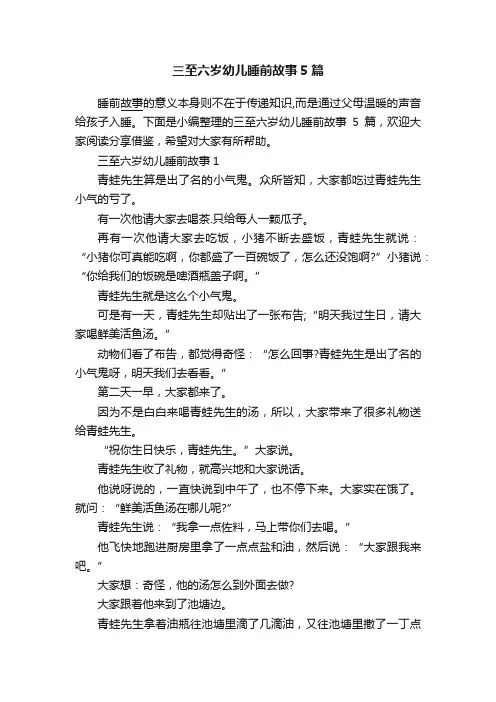 三至六岁幼儿睡前故事5篇

睡前故事的意义本身则不在于传递知识,而是通过父母温暖的声音给孩子入睡。下面是小编整理的三至六岁幼儿睡前故事 5 篇，欢迎大家阅读分享借鉴，希望对大家有所帮助。

三至六岁幼儿睡前故事1

青蛙先生算是出了名的小气鬼。众所皆知，大家都吃过青蛙先生小气的亏了。

有一次他请大家去喝茶.只给每人一颗瓜子。

再有一次他请大家去吃饭，小猪不断去盛饭，青蛙先生就说：“小猪你可真能吃啊，你都盛了一百碗饭了，怎么还没饱啊?”小猪说：“你给我们的饭碗是啤酒瓶盖子啊。”

青蛙先生就是这么个小气鬼。

可是有一天，青蛙先生却贴出了一张布告;“明天我过生日，请大家喝鲜美活鱼汤。”

动物们看了布告，都觉得奇怪：“怎么回事?青蛙先生是出了名的小气鬼呀，明天我们去看看。”

第二天一早，大家都来了。

因为不是白白来喝青蛙先生的汤，所以，大家带来了很多礼物送给青蛙先生。

“祝你生日快乐，青蛙先生。”大家说。

青蛙先生收了礼物，就高兴地和大家说话。

他说呀说的，一直快说到中午了，也不停下来。大家实在饿了。就问：“鲜美活鱼汤在哪儿呢?”

青蛙先生说：“我拿一点佐料，马上带你们去喝。”

他飞快地跑进厨房里拿了一点点盐和油，然后说：“大家跟我来吧。”

大家想：奇怪，他的汤怎么到外面去做?

大家跟着他来到了池塘边。

青蛙先生拿着油瓶往池塘里滴了几滴油，又往池塘里撒了一丁点